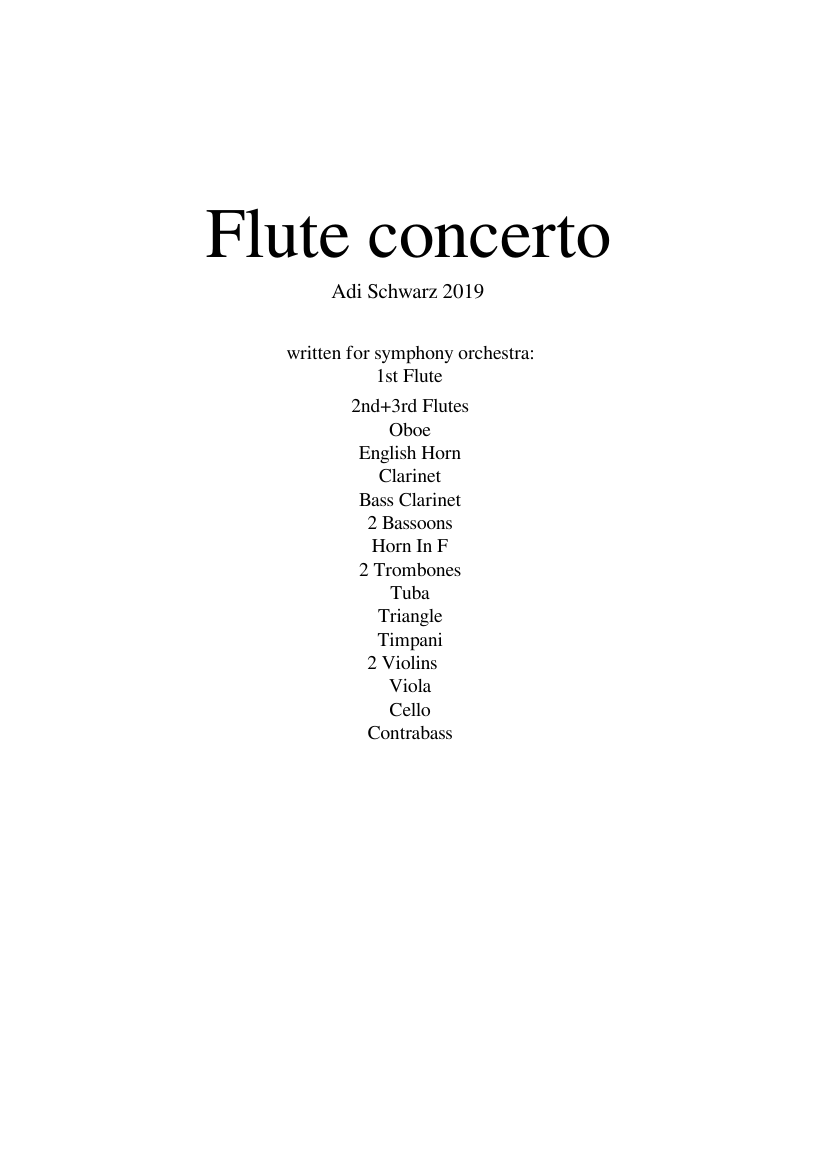 Flute concerto

Adi Schwarz 2019

written for symphony orchestra:
1st Flute
2nd+3rd Flutes
Oboe
English Horn
Clarinet
Bass Clarinet
2 Bassoons
Horn In F
2 Trombones
Tuba
Triangle
Timpani
2 Violins
Viola
Cello
Contrabass